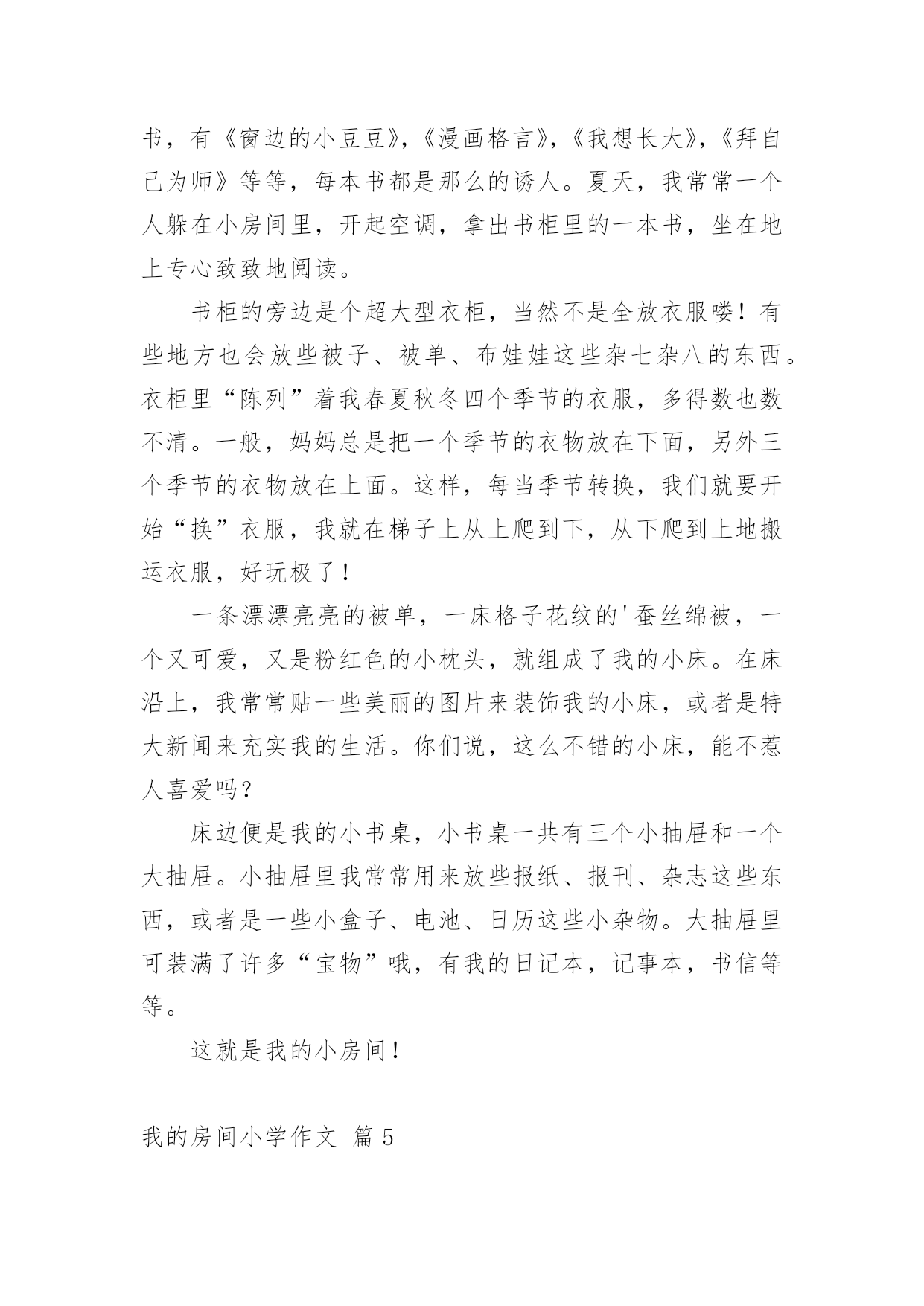 书，有《窗边的小豆豆》，《漫画格言》，《我想长大》，《拜自己为师》等等，每本书都是那么的诱人。夏天，我常常一个人躲在小房间里，开起空调，拿出书柜里的一本书，坐在地上专心致致地阅读。

书柜的旁边是个超大型衣柜，当然不是全放衣服喽！有些地方也会放些被子、被单、布娃娃这些杂七杂八的东西。衣柜里“陈列”着我春夏秋冬四个季节的衣服，多得数也数不清。一般，妈妈总是把一个季节的衣物放在下面，另外三个季节的衣物放在上面。这样，每当季节转换，我们就要开始“换”衣服，我就在梯子上从上爬到下，从下爬到上地搬运衣服，好玩极了！

一条漂漂亮亮的被单，一床格子花纹的'蚕丝绵被，一个又可爱，又是粉红色的小枕头，就组成了我的小床。在床沿上，我常常贴一些美丽的图片来装饰我的小床，或者是特大新闻来充实我的生活。你们说，这么不错的小床，能不惹人喜爱吗？

床边便是我的小书桌，小书桌一共有三个小抽屉和一个大抽屉。小抽屉里我常常用来放些报纸、报刊、杂志这些东西，或者是一些小盒子、电池、日历这些小杂物。大抽屉里可装满了许多“宝物”哦，有我的日记本，记事本，书信等等。

这就是我的小房间！

我的房间小学作文 篇5